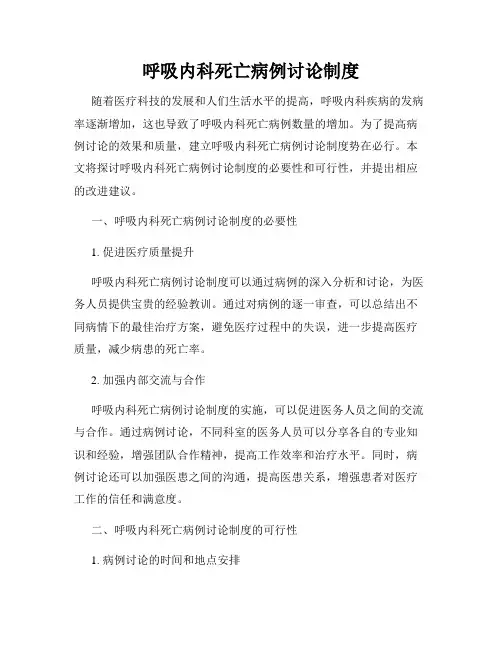 呼吸内科死亡病例讨论制度

随着医疗科技的发展和人们生活水平的提高，呼吸内科疾病的发病率逐渐增加，这也导致了呼吸内科死亡病例数量的增加。为了提高病例讨论的效果和质量，建立呼吸内科死亡病例讨论制度势在必行。本文将探讨呼吸内科死亡病例讨论制度的必要性和可行性，并提出相应的改进建议。

一、呼吸内科死亡病例讨论制度的必要性

1. 促进医疗质量提升

呼吸内科死亡病例讨论制度可以通过病例的深入分析和讨论，为医务人员提供宝贵的经验教训。通过对病例的逐一审查，可以总结出不同病情下的最佳治疗方案，避免医疗过程中的失误，进一步提高医疗质量，减少病患的死亡率。

2. 加强内部交流与合作

呼吸内科死亡病例讨论制度的实施，可以促进医务人员之间的交流与合作。通过病例讨论，不同科室的医务人员可以分享各自的专业知识和经验，增强团队合作精神，提高工作效率和治疗水平。同时，病例讨论还可以加强医患之间的沟通，提高医患关系，增强患者对医疗工作的信任和满意度。

二、呼吸内科死亡病例讨论制度的可行性

1. 病例讨论的时间和地点安排